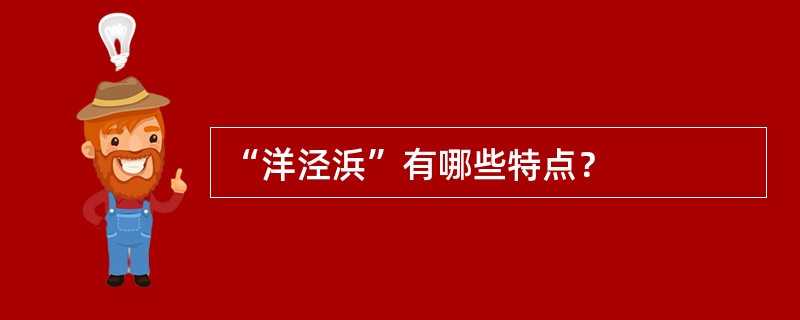 “洋泾浜”有哪些特点？